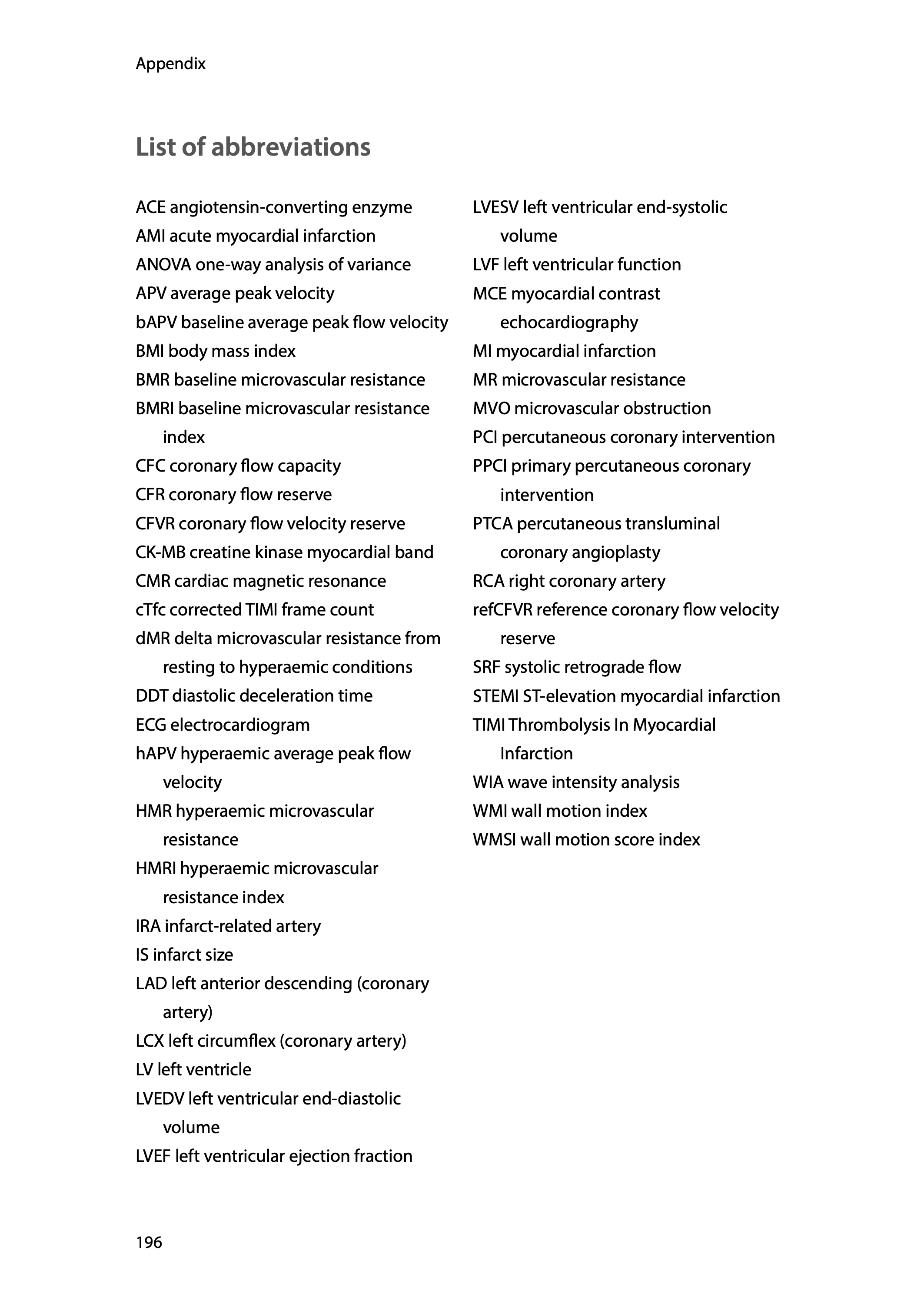 Appendix

List of abbreviations

ACE angiotensin-converting enzyme
AMI acute myocardial infarction
ANOVA one-way analysis of variance
APV average peak velocity
bAPV baseline average peak flow velocity
BMI body mass index
BMR baseline microvascular resistance
BMRI baseline microvascular resistance index
CFC coronary flow capacity
CFR coronary flow reserve
CFVR coronary flow velocity reserve
CK-MB creatine kinase myocardial band
CMR cardiac magnetic resonance
cTfc corrected TIMI frame count
dMR delta microvascular resistance from resting to hyperaemic conditions
DDT diastolic deceleration time
ECG electrocardiogram
hAPV hyperaemic average peak flow velocity
HMR hyperaemic microvascular resistance
HMRI hyperaemic microvascular resistance index
IRA infarct-related artery
IS infarct size
LAD left anterior descending (coronary artery)
LCX left circumflex (coronary artery)
LV left ventricle
LVEDV left ventricular end-diastolic volume
LVEF left ventricular ejection fraction

LVESV left ventricular end-systolic volume
LVF left ventricular function
MCE myocardial contrast echocardiography
MI myocardial infarction
MR microvascular resistance
MVO microvascular obstruction
PCI percutaneous coronary intervention
PPCI primary percutaneous coronary intervention
PTCA percutaneous transluminal coronary angioplasty
RCA right coronary artery
refCFVR reference coronary flow velocity reserve
SRF systolic retrograde flow
STEMI ST-elevation myocardial infarction
TIMI Thrombolysis In Myocardial Infarction
WIA wave intensity analysis
WMI wall motion index
WMSI wall motion score index

196